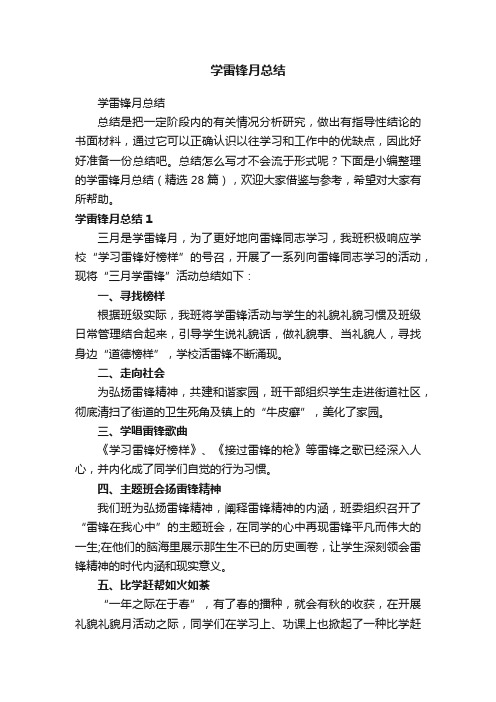 学雷锋月总结

学雷锋月总结

总结是把一定阶段内的有关情况分析研究，做出有指导性结论的书面材料，通过它可以正确认识以往学习和工作中的优缺点，因此好好准备一份总结吧。总结怎么写才不会流于形式呢？下面是小编整理的学雷锋月总结（精选 28 篇），欢迎大家借鉴与参考，希望对大家有所帮助。

学雷锋月总结 1

三月是学雷锋月，为了更好地向雷锋同志学习，我班积极响应学校“学习雷锋好榜样”的号召，开展了一系列向雷锋同志学习的活动，现将“三月学雷锋”活动总结如下：

一、寻找榜样

根据班级实际，我班将学雷锋活动与学生的礼貌礼貌习惯及班级日常管理结合起来，引导学生说礼貌话，做礼貌事、当礼貌人，寻找身边“道德榜样”，学校活雷锋不断涌现。

二、走向社会

为弘扬雷锋精神，共建和谐家园，班干部组织学生走进街道社区，彻底清扫了街道的卫生死角及镇上的“牛皮癣”，美化了家园。

三、学唱雷锋歌曲

《学习雷锋好榜样》、《接过雷锋的枪》等雷锋之歌已经深入人心，并内化成了同学们自觉的行为习惯。

四、主题班会扬雷锋精神

我们班为弘扬雷锋精神，阐释雷锋精神的内涵，班委组织召开了“雷锋在我心中”的主题班会，在同学的心中再现雷锋平凡而伟大的一生;在他们的脑海里展示那生生不已的历史画卷，让学生深刻领会雷锋精神的时代内涵和现实意义。

五、比学赶帮如火如荼

“一年之际在于春”，有了春的播种，就会有秋的收获，在开展礼貌礼貌月活动之际，同学们在学习上、功课上也掀起了一种比学赶